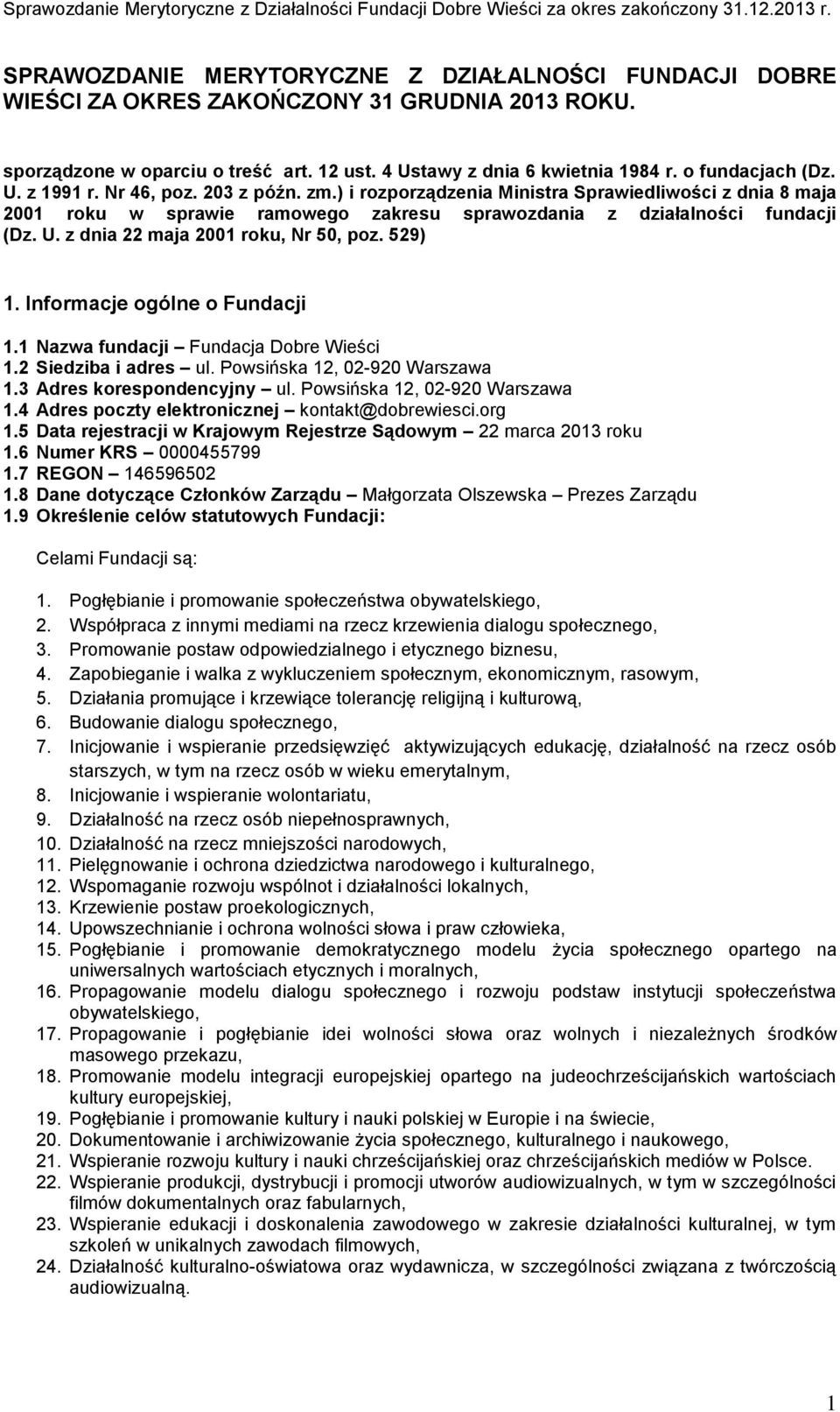 Sprawozdanie Merytoryczne z Działalności Fundacji Dobre Wieści za okres zakończony 31.12.2013 r.

SPRAWOZDANIE MERYTORYCZNE Z DZIAŁALNOŚCI FUNDACJI DOBRE WIEŚCI ZA OKRES ZAKOŃCZONY 31 GRUDNIA 2013 ROKU.

sporządzone w oparciu o treść art. 12 ust. 4 Ustawy z dnia 6 kwietnia 1984 r. o fundacjach (Dz. U. z 1991 r. Nr 46, poz. 203 z późn. zm.) i rozporządzenia Ministra Sprawiedliwości z dnia 8 maja 2001 roku w sprawie ramowego zakresu sprawozdania z działalności fundacji (Dz. U. z dnia 22 maja 2001 roku, Nr 50, poz. 529)

1. Informacje ogólne o Fundacji

1.1 Nazwa fundacji – Fundacja Dobre Wieści
1.2 Siedziba i adres – ul. Powsińska 12, 02-920 Warszawa
1.3 Adres korespondencyjny – ul. Powsińska 12, 02-920 Warszawa
1.4 Adres poczty elektronicznej – kontakt@dobrewiesci.org
1.5 Data rejestracji w Krajowym Rejestrze Sądowym – 22 marca 2013 roku
1.6 Numer KRS – 0000455799
1.7 REGON – 146596502
1.8 Dane dotyczące Członków Zarządu – Małgorzata Olszewska – Prezes Zarządu
1.9 Określenie celów statutowych Fundacji:

Celami Fundacji są:

1. Pogłębianie i promowanie społeczeństwa obywatelskiego,
2. Współpraca z innymi mediami na rzecz krzewienia dialogu społecznego,
3. Promowanie postaw odpowiedzialnego i etycznego biznesu,
4. Zapobieganie i walka z wykluczeniem społecznym, ekonomicznym, rasowym,
5. Działania promujące i krzewiące tolerancję religijną i kulturową,
6. Budowanie dialogu społecznego,
7. Inicjowanie i wspieranie przedsięwzięć aktywizujących edukację, działalność na rzecz osób starszych, w tym na rzecz osób w wieku emerytalnym,
8. Inicjowanie i wspieranie wolontariatu,
9. Działalność na rzecz osób niepełnosprawnych,
10. Działalność na rzecz mniejszości narodowych,
11. Pielęgnowanie i ochrona dziedzictwa narodowego i kulturalnego,
12. Wspomaganie rozwoju wspólnot i działalności lokalnych,
13. Krzewienie postaw proekologicznych,
14. Upowszechnianie i ochrona wolności słowa i praw człowieka,
15. Pogłębianie i promowanie demokratycznego modelu życia społecznego opartego na uniwersalnych wartościach etycznych i moralnych,
16. Propagowanie modelu dialogu społecznego i rozwoju podstaw instytucji społeczeństwa obywatelskiego,
17. Propagowanie i pogłębianie idei wolności słowa oraz wolnych i niezależnych środków masowego przekazu,
18. Promowanie modelu integracji europejskiej opartego na judeochrześcijańskich wartościach kultury europejskiej,
19. Pogłębianie i promowanie kultury i nauki polskiej w Europie i na świecie,
20. Dokumentowanie i archiwizowanie życia społecznego, kulturalnego i naukowego,
21. Wspieranie rozwoju kultury i nauki chrześcijańskiej oraz chrześcijańskich mediów w Polsce.
22. Wspieranie produkcji, dystrybucji i promocji utworów audiowizualnych, w tym w szczególności filmów dokumentalnych oraz fabularnych,
23. Wspieranie edukacji i doskonalenia zawodowego w zakresie działalności kulturalnej, w tym szkoleń w unikalnych zawodach filmowych,
24. Działalność kulturalno-oświatowa oraz wydawnicza, w szczególności związana z twórczością audiowizualną.

1